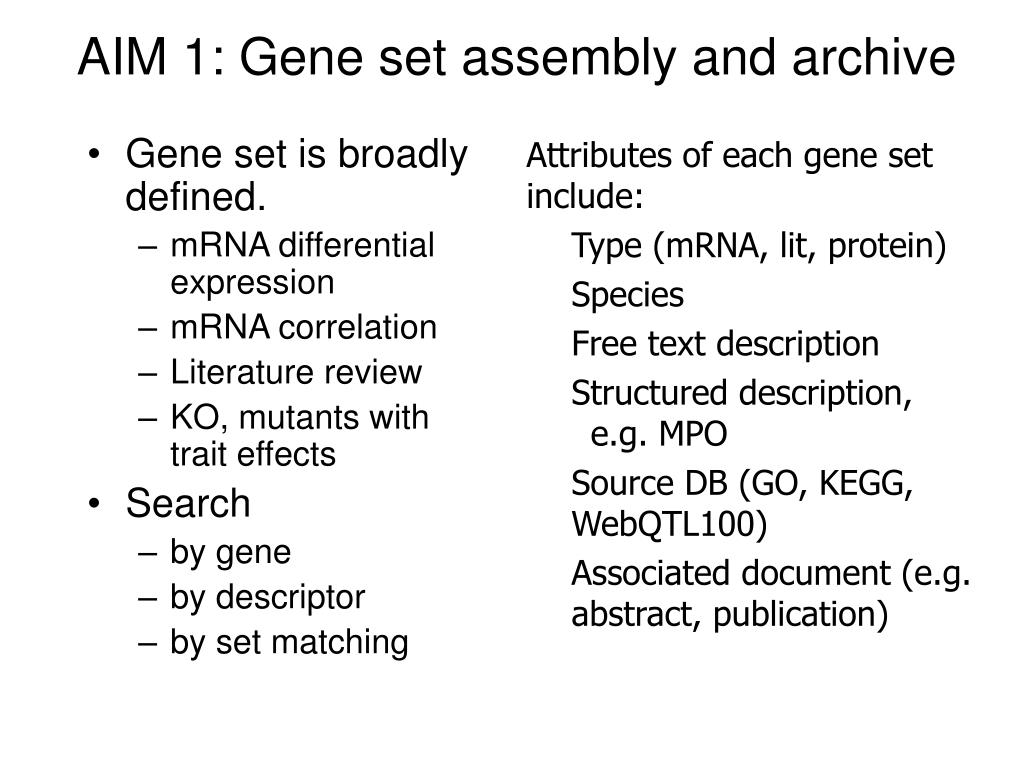 AIM 1: Gene set assembly and archive

• Gene set is broadly defined.
– mRNA differential expression
– mRNA correlation
– Literature review
– KO, mutants with trait effects
• Search
– by gene
– by descriptor
– by set matching

Attributes of each gene set include:

Type (mRNA, lit, protein)

Species

Free text description

Structured description, e.g. MPO

Source DB (GO, KEGG, WebQTL100)

Associated document (e.g. abstract, publication)